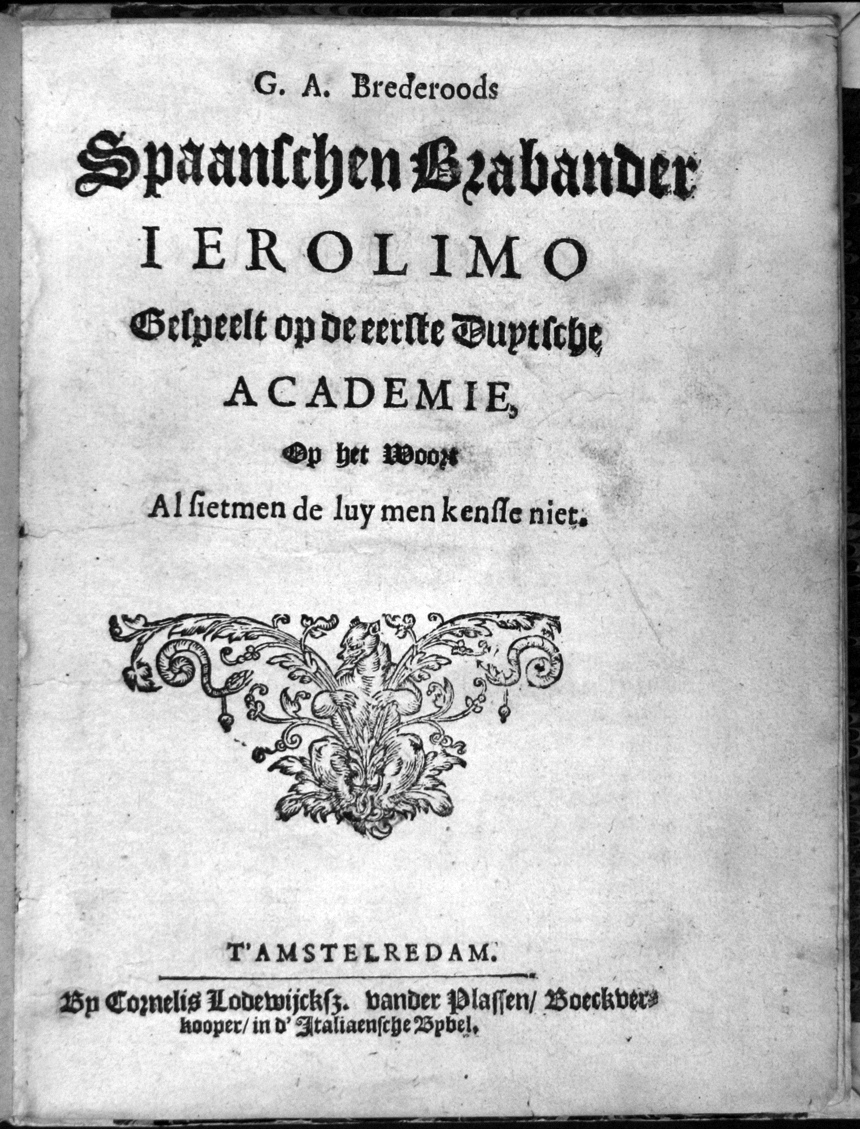 G. A. Brederoods

Spaanschen Brabander

IEROLIMO

Gespeelt op de eerste Duytsche

ACADEMIE,

Op het Woort

Al sietmen de luy men kensse niet.

T'AMSTELREDAM.

By Cornelis Lodewijckſz. vander Plassen/ Boeckverkooper/ in d' Italiaensche Bybel.